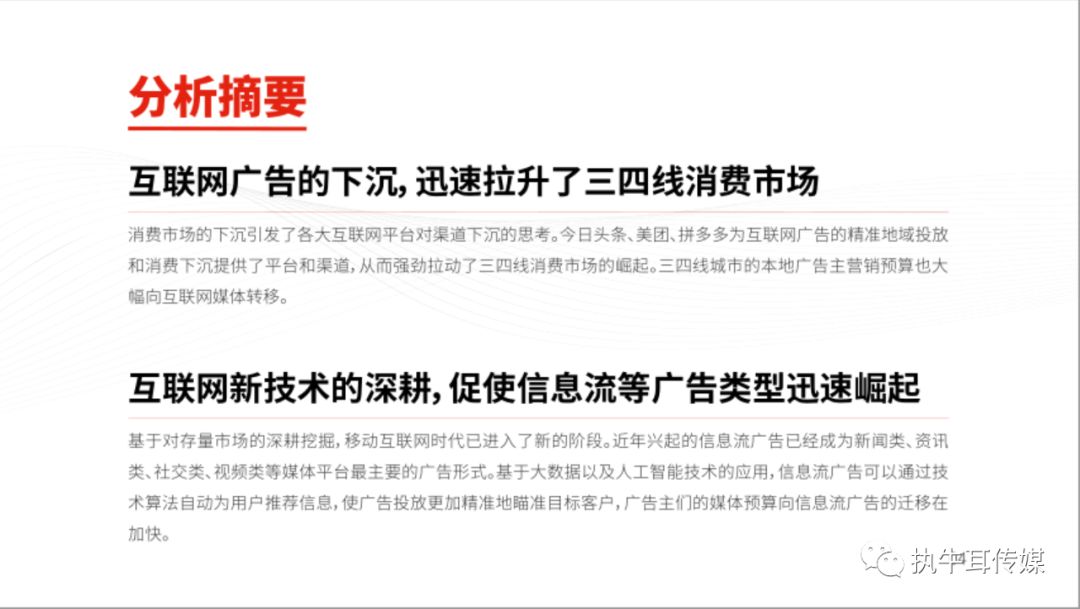 分析摘要

互联网广告的下沉，迅速拉升了三四线消费市场

消费市场的下沉引发了各大互联网平台对渠道下沉的思考。今日头条、美团、拼多多为互联网广告的精准地域投放和消费下沉提供了平台和渠道，从而强劲拉动了三四线消费市场的崛起。三四线城市的本地广告主营销预算也大幅向互联网媒体转移。

互联网新技术的深耕，促使信息流等广告类型迅速崛起

基于对存量市场的深耕挖掘，移动互联网时代已进入了新的阶段。近年兴起的信息流广告已经成为新闻类、资讯类、社交类、视频类等媒体平台最主要的广告形式。基于大数据以及人工智能技术的应用，信息流广告可以通过技术算法自动为用户推荐信息，使广告投放更加精准地瞄准目标客户，广告主们的媒体预算向信息流广告的迁移在加快。

执牛耳传媒